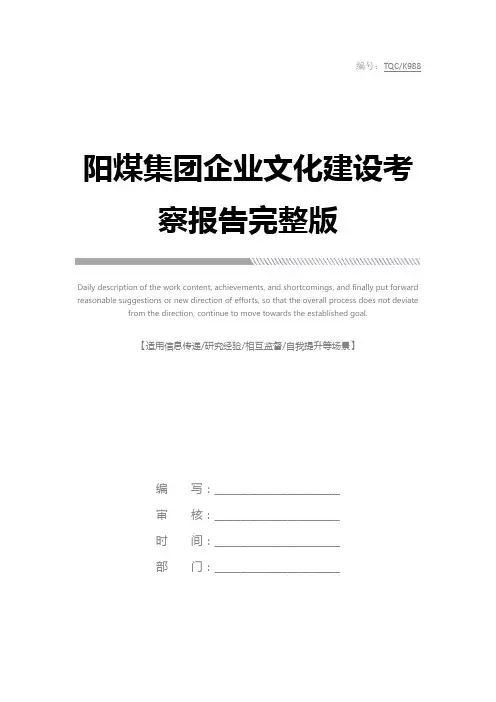 编号：TQC/K988

阳煤集团企业文化建设考察报告完整版

Daily description of the work content, achievements, and shortcomings, and finally put forward reasonable suggestions or new direction of efforts, so that the overall process does not deviate from the direction, continue to move towards the established goal.

【适用信息传递/研究经验/相互监督/自我提升等场景】

编 写：____________________

审 核：____________________

时 间：____________________

部 门：____________________